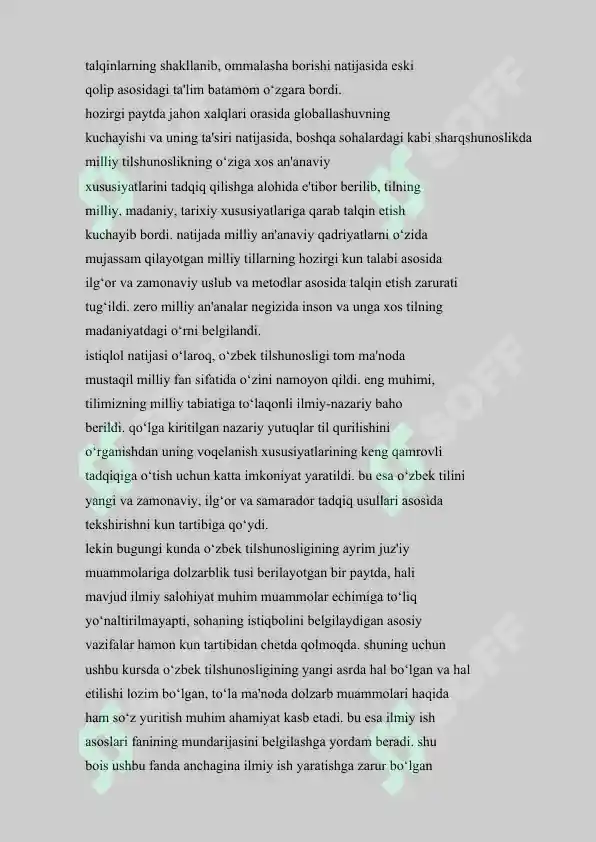 talqinlarning shakllanib, ommalasha borishi natijasida eski qolip asosidagi ta'lim batamom o‘zgara bordi.
hozirgi paytda jahon xalqlari orasida globallashuvning kuchayishi va uning ta'siri natijasida, boshqa sohalardagi kabi sharqshunoslikda milliy tilshunoslikning o‘ziga xos an'anaviy xususiyatlarini tadqiq qilishga alohida e'tibor berilib, tilning milliy, madaniy, tarixiy xususiyatlariga qarab talqin etish kuchayib bordi. natijada milliy an'anaviy qadriyatlarni o‘zida mujassam qilayotgan milliy tillarning hozirgi kun talabi asosida ilg‘or va zamonaviy uslub va metodlar asosida talqin etish zarurati tug‘ildi. zero milliy an'analar negizida inson va unga xos tilning madaniyatdagi o‘rni belgilandi.
istiqlol natijasi o‘laroq, o‘zbek tilshunosligi tom ma'noda mustaqil milliy fan sifatida o‘zini namoyon qildi. eng muhimi, tilimizning milliy tabiatiga to‘laqonli ilmiy-nazariy baho berildi. qo‘lga kiritilgan nazariy yutuqlar til qurilishini o‘rganishdan uning voqelanish xususiyatlarining keng qamrovli tadqiqiga o‘tish uchun katta imkoniyat yaratildi. bu esa o‘zbek tilini yangi va zamonaviy, ilg‘or va samarador tadqiq usullari asosida tekshirishni kun tartibiga qo‘ydi.
lekin bugungi kunda o‘zbek tilshunosligining ayrim juz'iy muammolariga dolzarblik tusi berilayotgan bir paytda, hali mavjud ilmiy salohiyat muhim muammolar echimiga to‘liq yo‘naltirilmayapti, sohaning istiqbolini belgilaydigan asosiy vazifalar hamon kun tartibidan chetda qolmoqda. shuning uchun ushbu kursda o‘zbek tilshunosligining yangi asrda hal bo‘lgan va hal etilishi lozim bo‘lgan, to‘la ma'noda dolzarb muammolari haqida ham so‘z yuritish muhim ahamiyat kasb etadi. bu esa ilmiy ish asoslari fanining mundarijasini belgilashga yordam beradi. shu bois ushbu fanda anchagina ilmiy ish yaratishga zarur bo‘lgan